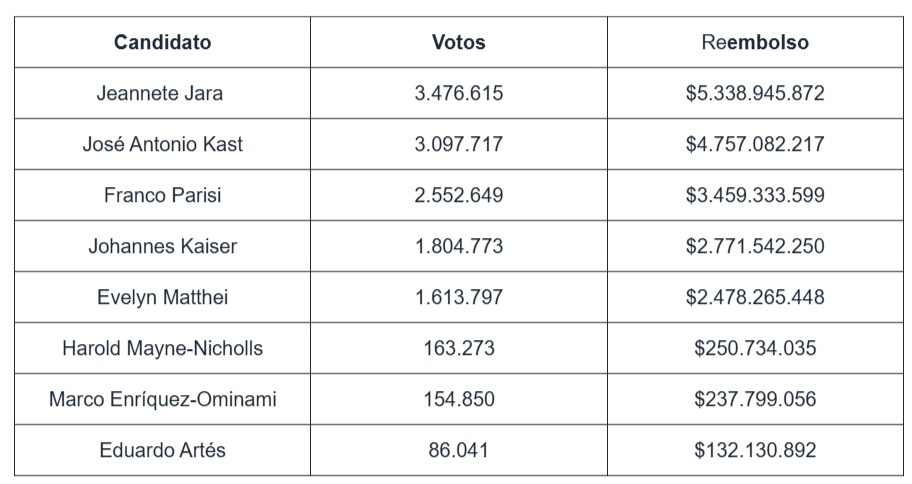 | Candidato | Votos | Reembolso |
|---|---|---|
| Jeannete Jara | 3.476.615 | \$5.338.945.872 |
| José Antonio Kast | 3.097.717 | \$4.757.082.217 |
| Franco Parisi | 2.552.649 | \$3.459.333.599 |
| Johannes Kaiser | 1.804.773 | \$2.771.542.250 |
| Evelyn Matthei | 1.613.797 | \$2.478.265.448 |
| Harold Mayne-Nicholls | 163.273 | \$250.734.035 |
| Marco Enríquez-Ominami | 154.850 | \$237.799.056 |
| Eduardo Artés | 86.041 | \$132.130.892 |